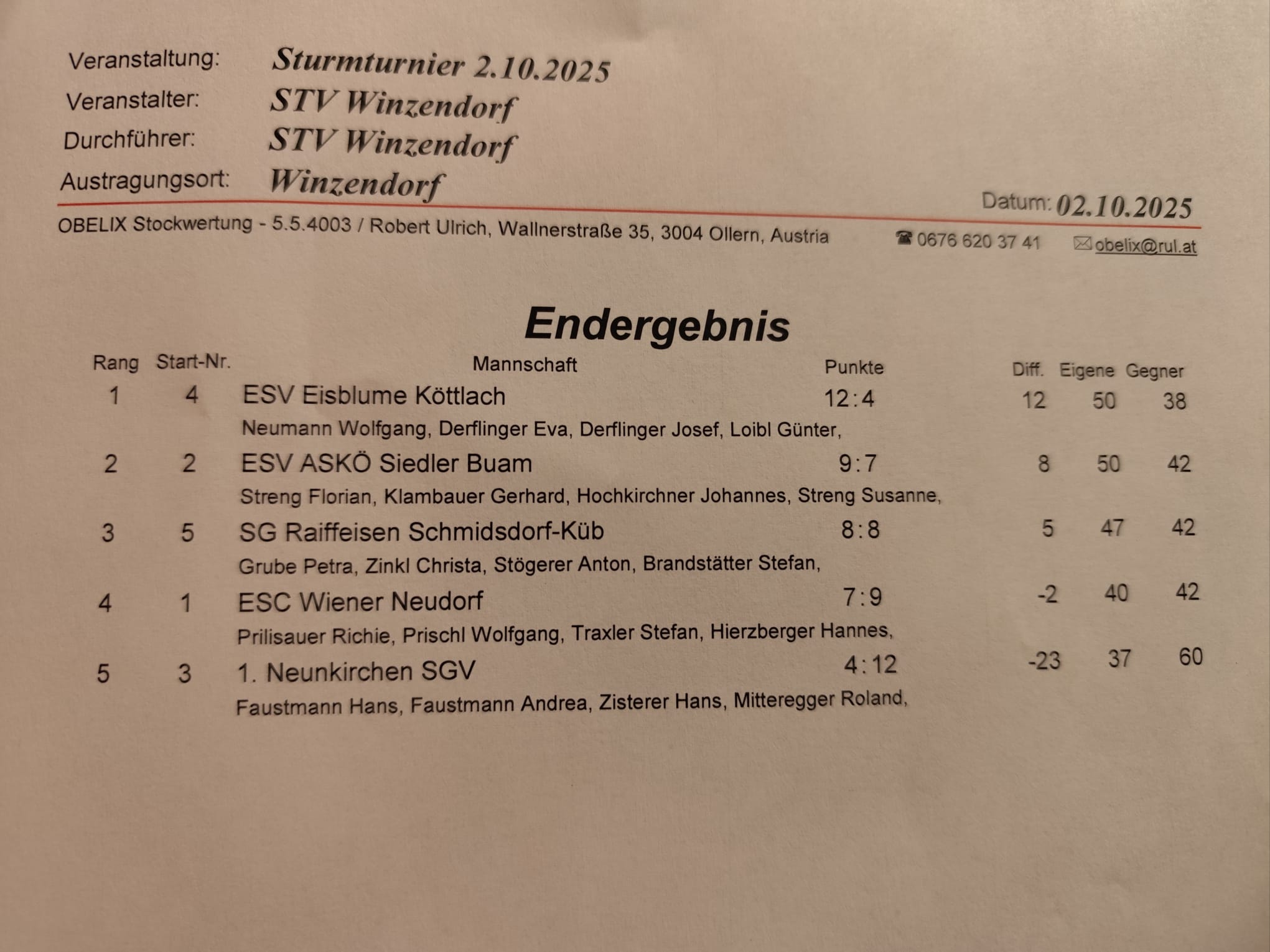 Veranstaltung: Sturmturnier 2.10.2025
Veranstalter: STV Winzendorf
Durchführer: STV Winzendorf
Austragungsort: Winzendorf

Datum: 02.10.2025

OBELIX Stockwertung - 5.5.4003 / Robert Ulrich, Wallnerstraße 35, 3004 Ollern, Austria ☎ 0676 620 37 41 ✉ obelix@rul.at

Endergebnis

| Rang | Start-Nr. | Mannschaft | Punkte | Diff. | Eigene | Gegner |
|---|---|---|---|---|---|---|
| 1 | 4 | ESV Eisblume Köttlach | 12:4 | 12 | 50 | 38 |
| | | Neumann Wolfgang, Derflinger Eva, Derflinger Josef, Loibl Günter, | | | | |
| 2 | 2 | ESV ASKÖ Siedler Buam | 9:7 | 8 | 50 | 42 |
| | | Streng Florian, Klambauer Gerhard, Hochkirchner Johannes, Streng Susanne, | | | | |
| 3 | 5 | SG Raiffeisen Schmidsdorf-Küb | 8:8 | 5 | 47 | 42 |
| | | Grube Petra, Zinkl Christa, Stögerer Anton, Brandstätter Stefan, | | | | |
| 4 | 1 | ESC Wiener Neudorf | 7:9 | -2 | 40 | 42 |
| | | Prilisauer Richie, Prischl Wolfgang, Traxler Stefan, Hierzberger Hannes, | | | | |
| 5 | 3 | 1. Neunkirchen SGV | 4:12 | -23 | 37 | 60 |
| | | Faustmann Hans, Faustmann Andrea, Zisterer Hans, Mitteregger Roland, | | | | |